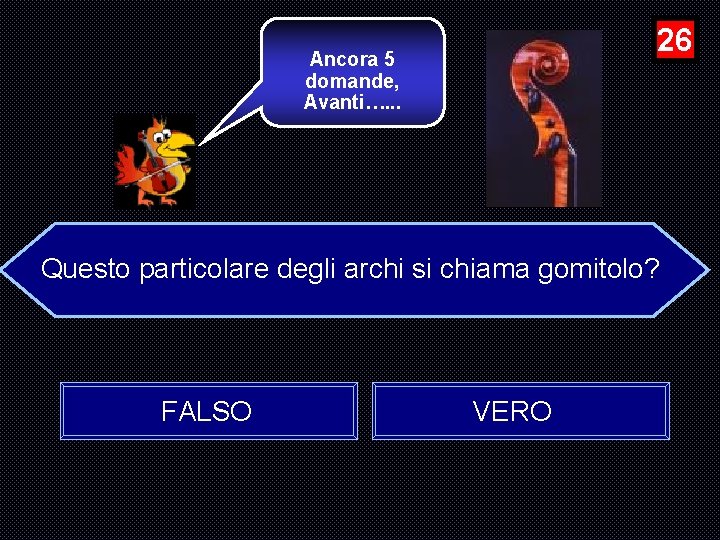 Ancora 5 domande, Avanti…...

26

Questo particolare degli archi si chiama gomitolo?

FALSO

VERO